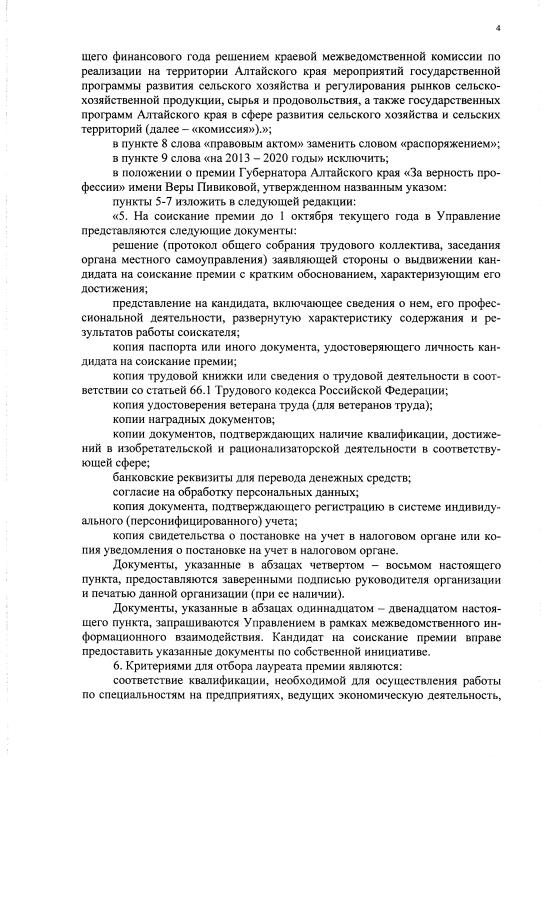 4

щего финансового года решением краевой межведомственной комиссии по реализации на территории Алтайского края мероприятий государственной программы развития сельского хозяйства и регулирования рынков сельскохозяйственной продукции, сырья и продовольствия, а также государственных программ Алтайского края в сфере развития сельского хозяйства и сельских территорий (далее – «комиссия»).»;

в пункте 8 слова «правовым актом» заменить словом «распоряжением»;

в пункте 9 слова «на 2013 – 2020 годы» исключить;

в положении о премии Губернатора Алтайского края «За верность профессии» имени Веры Пивиковой, утвержденном названным указом:

пункты 5-7 изложить в следующей редакции:

«5. На соискание премии до 1 октября текущего года в Управление представляются следующие документы:

решение (протокол общего собрания трудового коллектива, заседания органа местного самоуправления) заявляющей стороны о выдвижении кандидата на соискание премии с кратким обоснованием, характеризующим его достижения;

представление на кандидата, включающее сведения о нем, его профессиональной деятельности, развернутую характеристику содержания и результатов работы соискателя;

копия паспорта или иного документа, удостоверяющего личность кандидата на соискание премии;

копия трудовой книжки или сведения о трудовой деятельности в соответствии со статьей 66.1 Трудового кодекса Российской Федерации;

копия удостоверения ветерана труда (для ветеранов труда);

копии наградных документов;

копии документов, подтверждающих наличие квалификации, достижений в изобретательской и рационализаторской деятельности в соответствующей сфере;

банковские реквизиты для перевода денежных средств;

согласие на обработку персональных данных;

копия документа, подтверждающего регистрацию в системе индивидуального (персонифицированного) учета;

копия свидетельства о постановке на учет в налоговом органе или копия уведомления о постановке на учет в налоговом органе.

Документы, указанные в абзацах четвертом – восьмом настоящего пункта, предоставляются заверенными подписью руководителя организации и печатью данной организации (при ее наличии).

Документы, указанные в абзацах одиннадцатом – двенадцатом настоящего пункта, запрашиваются Управлением в рамках межведомственного информационного взаимодействия. Кандидат на соискание премии вправе предоставить указанные документы по собственной инициативе.

6. Критериями для отбора лауреата премии являются:

соответствие квалификации, необходимой для осуществления работы по специальностям на предприятиях, ведущих экономическую деятельность,